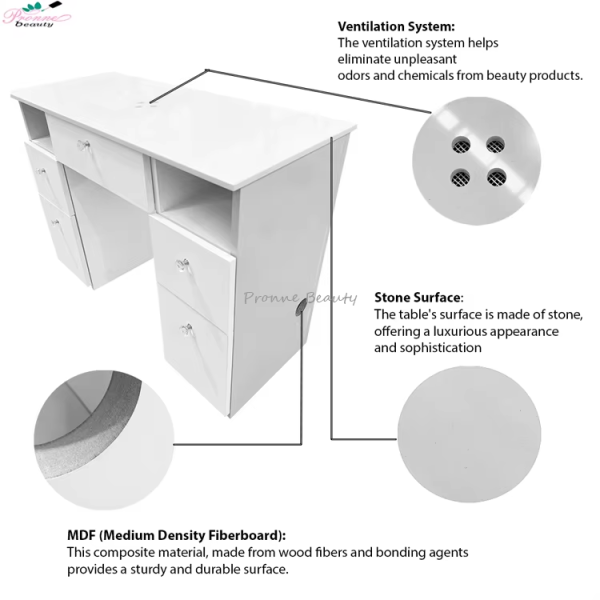 Pronne beauty

Ventilation System:
The ventilation system helps eliminate unpleasant odors and chemicals from beauty products.

Pronne Beauty

Stone Surface:
The table's surface is made of stone, offering a luxurious appearance and sophistication

MDF (Medium Density Fiberboard):
This composite material, made from wood fibers and bonding agents provides a sturdy and durable surface.